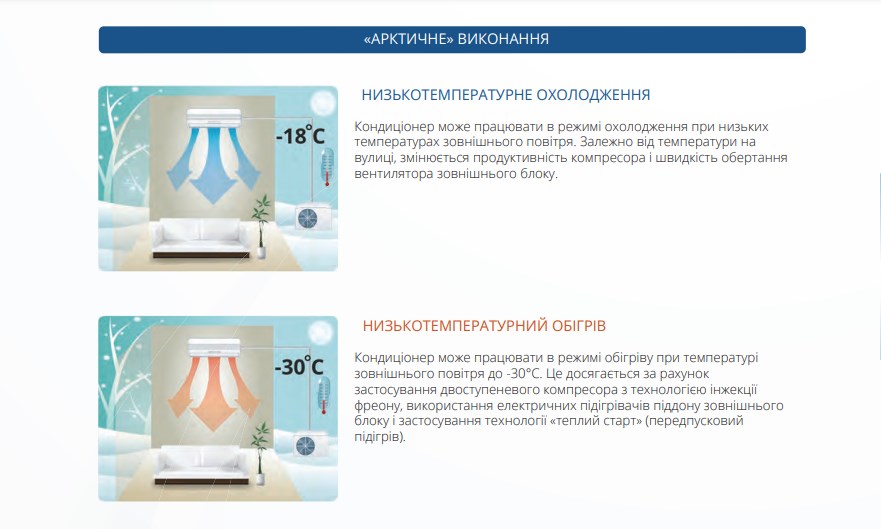 «АРКТИЧНЕ» ВИКОНАННЯ

-18°C

НИЗЬКОТЕМПЕРАТУРНЕ ОХОЛОДЖЕННЯ

Кондиціонер може працювати в режимі охолодження при низьких температурах зовнішнього повітря. Залежно від температури на вулиці, змінюється продуктивність компресора і швидкість обертання вентилятора зовнішнього блоку.

-30°C

НИЗЬКОТЕМПЕРАТУРНИЙ ОБІГРІВ

Кондиціонер може працювати в режимі обігріву при температурі зовнішнього повітря до -30°C. Це досягається за рахунок застосування двоступеневого компресора з технологією інжекції фреону, використання електричних підігрівачів піддону зовнішнього блоку і застосування технології «теплий старт» (передпусковий підігрів).